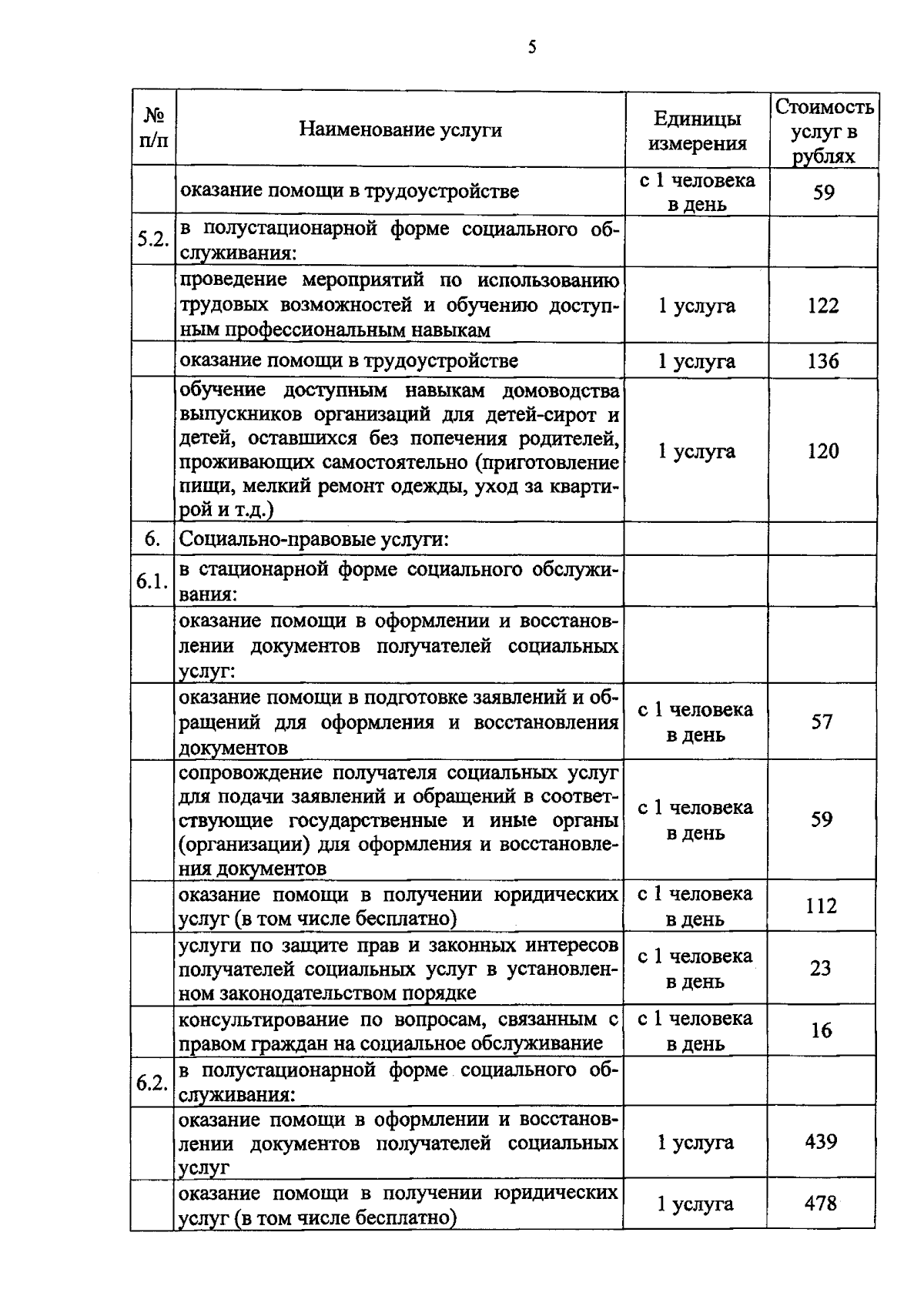 5

| № п/п | Наименование услуги | Единицы измерения | Стоимость услуг в рублях |
|---|---|---|---|
| | оказание помощи в трудоустройстве | с 1 человека в день | 59 |
| 5.2. | в полустационарной форме социального обслуживания: | | |
| | проведение мероприятий по использованию трудовых возможностей и обучению доступным профессиональным навыкам | 1 услуга | 122 |
| | оказание помощи в трудоустройстве | 1 услуга | 136 |
| | обучение доступным навыкам домоводства выпускников организаций для детей-сирот и детей, оставшихся без попечения родителей, проживающих самостоятельно (приготовление пищи, мелкий ремонт одежды, уход за квартирой и т.д.) | 1 услуга | 120 |
| 6. | Социально-правовые услуги: | | |
| 6.1. | в стационарной форме социального обслуживания: | | |
| | оказание помощи в оформлении и восстановлении документов получателей социальных услуг: | | |
| | оказание помощи в подготовке заявлений и обращений для оформления и восстановления документов | с 1 человека в день | 57 |
| | сопровождение получателя социальных услуг для подачи заявлений и обращений в соответствующие государственные и иные органы (организации) для оформления и восстановления документов | с 1 человека в день | 59 |
| | оказание помощи в получении юридических услуг (в том числе бесплатно) | с 1 человека в день | 112 |
| | услуги по защите прав и законных интересов получателей социальных услуг в установленном законодательством порядке | с 1 человека в день | 23 |
| | консультирование по вопросам, связанным с правом граждан на социальное обслуживание | с 1 человека в день | 16 |
| 6.2. | в полустационарной форме социального обслуживания: | | |
| | оказание помощи в оформлении и восстановлении документов получателей социальных услуг | 1 услуга | 439 |
| | оказание помощи в получении юридических услуг (в том числе бесплатно) | 1 услуга | 478 |